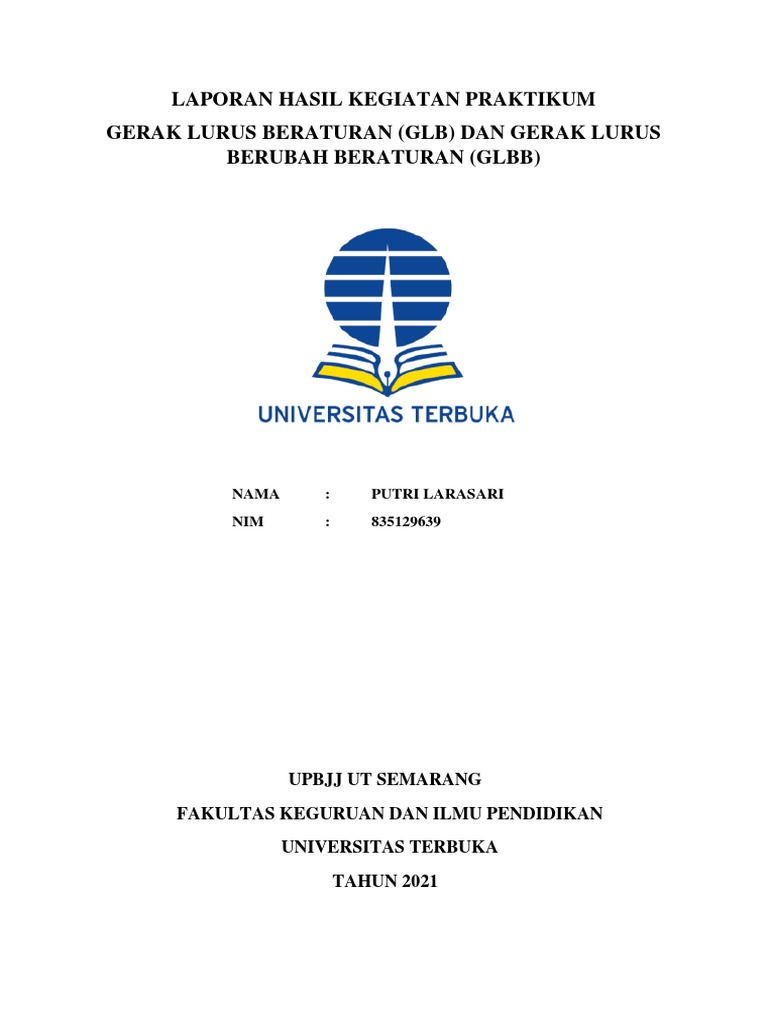 LAPORAN HASIL KEGIATAN PRAKTIKUM

GERAK LURUS BERATURAN (GLB) DAN GERAK LURUS BERUBAH BERATURAN (GLBB)

UNIVERSITAS TERBUKA

NAMA : PUTRI LARASARI

NIM : 835129639

UPBJJ UT SEMARANG

FAKULTAS KEGURUAN DAN ILMU PENDIDIKAN

UNIVERSITAS TERBUKA

TAHUN 2021